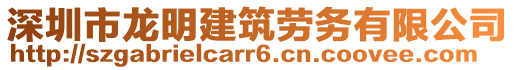 深圳市龙明建筑劳务有限公司
http://szgabrielcarr6.cn.coovee.com